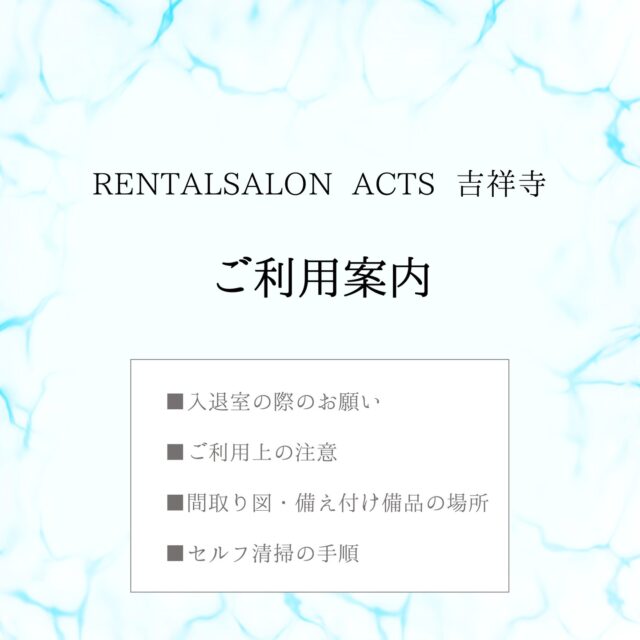 RENTALSALON ACTS 吉祥寺

ご利用案内

■入退室の際のお願い

■ご利用上の注意

■間取り図・備え付け備品の場所

■セルフ清掃の手順